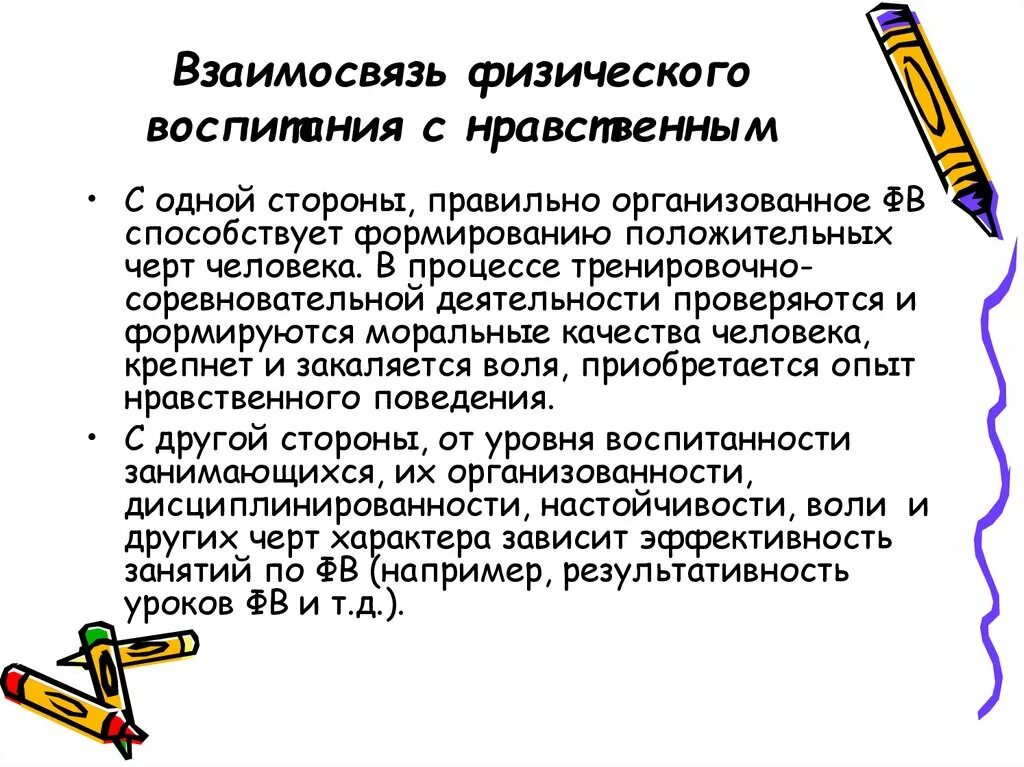 Взаимосвязь физического воспитания с нравственным

• С одной стороны, правильно организованное ФВ способствует формированию положительных черт человека. В процессе тренировочно-соревновательной деятельности проверяются и формируются моральные качества человека, крепнет и закаляется воля, приобретается опыт нравственного поведения.

• С другой стороны, от уровня воспитанности занимающихся, их организованности, дисциплинированности, настойчивости, воли и других черт характера зависит эффективность занятий по ФВ (например, результативность уроков ФВ и т.д.).